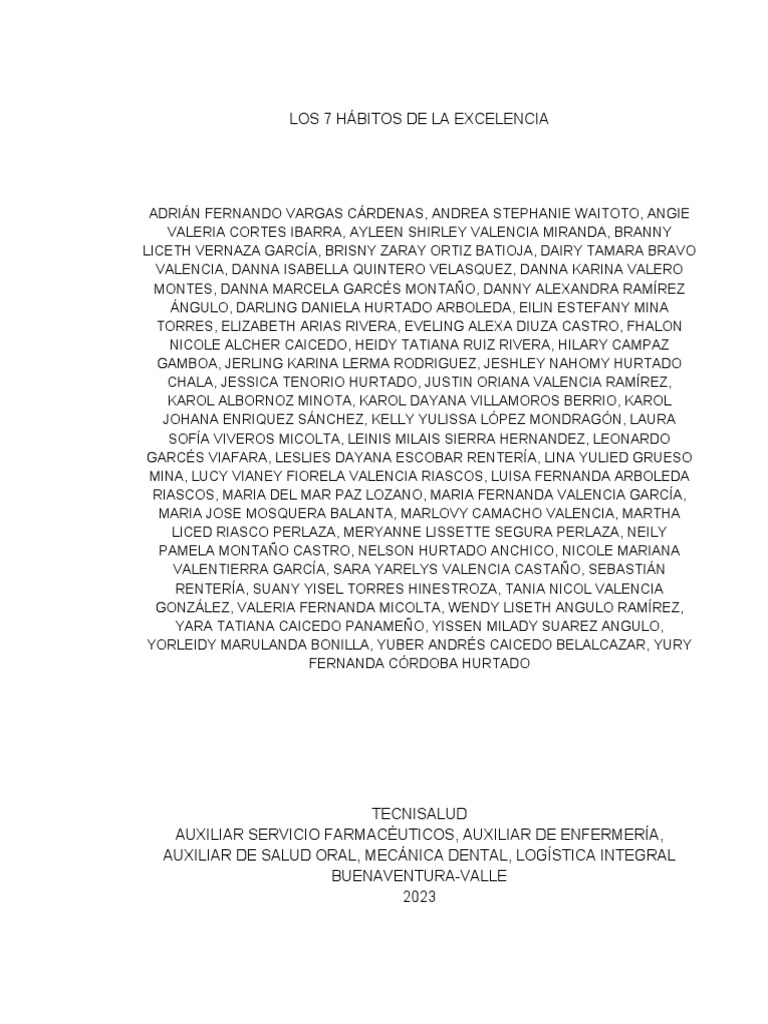 LOS 7 HÁBITOS DE LA EXCELENCIA

ADRIÁN FERNANDO VARGAS CÁRDENAS, ANDREA STEPHANIE WAITOTO, ANGIE VALERIA CORTES IBARRA, AYLEEN SHIRLEY VALENCIA MIRANDA, BRANNY LICETH VERNAZA GARCÍA, BRISNY ZARAY ORTIZ BATIOJA, DAIRY TAMARA BRAVO VALENCIA, DANNA ISABELLA QUINTERO VELASQUEZ, DANNA KARINA VALERO MONTES, DANNA MARCELA GARCÉS MONTAÑO, DANNY ALEXANDRA RAMÍREZ ÁNGULO, DARLING DANIELA HURTADO ARBOLEDA, EILIN ESTEFANY MINA TORRES, ELIZABETH ARIAS RIVERA, EVELING ALEXA DIUZA CASTRO, FHALON NICOLE ALCHER CAICEDO, HEIDY TATIANA RUIZ RIVERA, HILARY CAMPAZ GAMBOA, JERLING KARINA LERMA RODRIGUEZ, JESHLEY NAHOMY HURTADO CHALA, JESSICA TENORIO HURTADO, JUSTIN ORIANA VALENCIA RAMÍREZ, KAROL ALBORNOZ MINOTA, KAROL DAYANA VILLAMOROS BERRIO, KAROL JOHANA ENRIQUEZ SÁNCHEZ, KELLY YULISSA LÓPEZ MONDRAGÓN, LAURA SOFÍA VIVEROS MICOLTA, LEINIS MILAIS SIERRA HERNANDEZ, LEONARDO GARCÉS VIAFARA, LESLIES DAYANA ESCOBAR RENTERÍA, LINA YULIED GRUESO MINA, LUCY VIANEY FIORELA VALENCIA RIASCOS, LUISA FERNANDA ARBOLEDA RIASCOS, MARIA DEL MAR PAZ LOZANO, MARIA FERNANDA VALENCIA GARCÍA, MARIA JOSE MOSQUERA BALANTA, MARLOVY CAMACHO VALENCIA, MARTHA LICED RIASCO PERLAZA, MERYANNE LISSETTE SEGURA PERLAZA, NEILY PAMELA MONTAÑO CASTRO, NELSON HURTADO ANCHICO, NICOLE MARIANA VALENTIERRA GARCÍA, SARA YARELYS VALENCIA CASTAÑO, SEBASTIÁN RENTERÍA, SUANY YISEL TORRES HINESTROZA, TANIA NICOL VALENCIA GONZÁLEZ, VALERIA FERNANDA MICOLTA, WENDY LISETH ANGULO RAMÍREZ, YARA TATIANA CAICEDO PANAMEÑO, YISSEN MILADY SUAREZ ANGULO, YORLEIDY MARULANDA BONILLA, YUBER ANDRÉS CAICEDO BELALCAZAR, YURY FERNANDA CÓRDOBA HURTADO

TECNISALUD
AUXILIAR SERVICIO FARMACÉUTICOS, AUXILIAR DE ENFERMERÍA, AUXILIAR DE SALUD ORAL, MECÁNICA DENTAL, LOGÍSTICA INTEGRAL
BUENAVENTURA-VALLE
2023